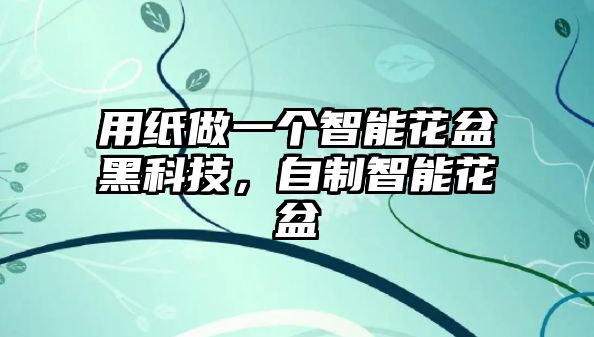 用纸做一个智能花盆黑科技，自制智能花盆